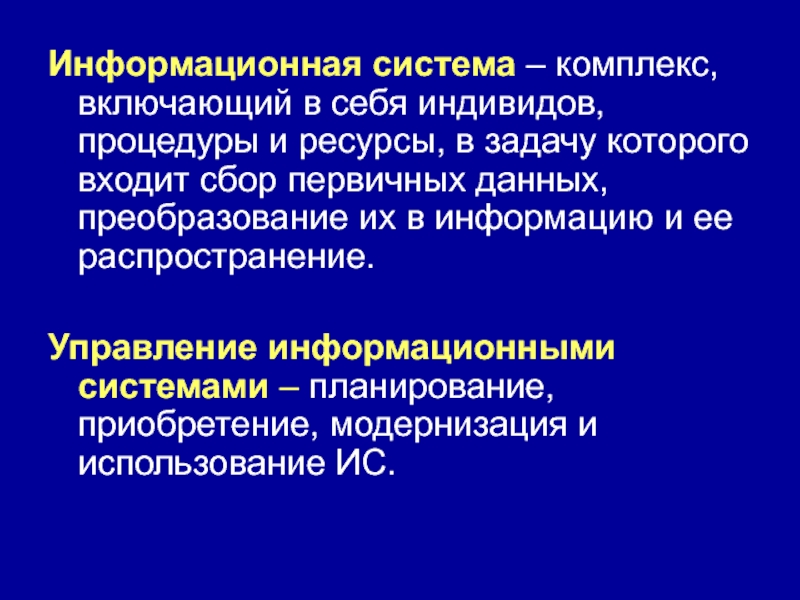 Информационная система – комплекс, включающий в себя индивидов, процедуры и ресурсы, в задачу которого входит сбор первичных данных, преобразование их в информацию и ее распространение.

Управление информационными системами – планирование, приобретение, модернизация и использование ИС.